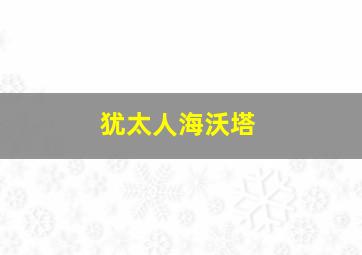 犹太人海沃塔